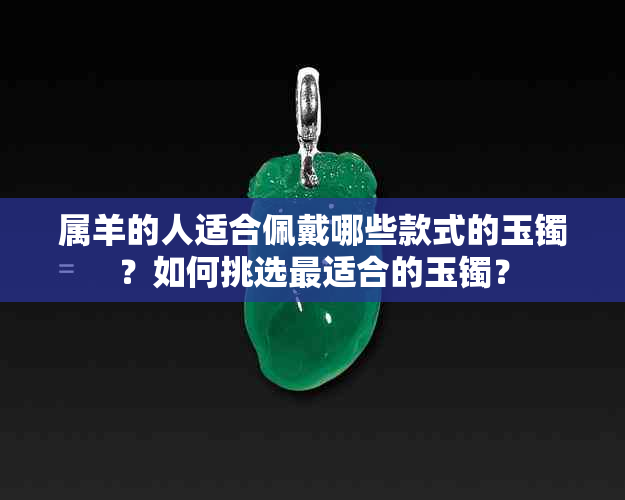 属羊的人适合佩戴哪些款式的玉镯？如何挑选最适合的玉镯？